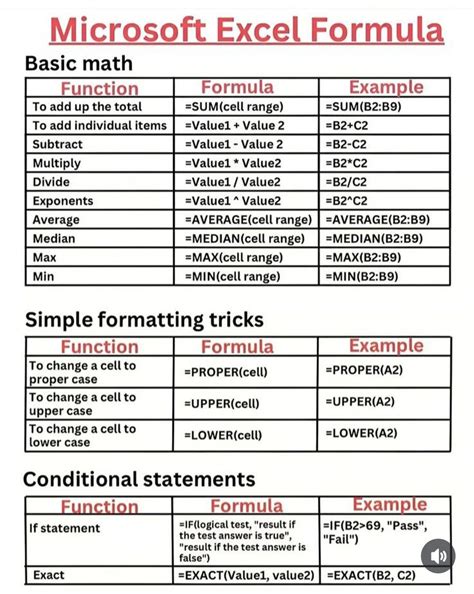 Microsoft Excel Formula

Basic math

| Function | Formula | Example |
|---|---|---|
| To add up the total | =SUM(cell range) | =SUM(B2:B9) |
| To add individual items | =Value1 + Value 2 | =B2+C2 |
| Subtract | =Value1 - Value 2 | =B2-C2 |
| Multiply | =Value1 * Value2 | =B2*C2 |
| Divide | =Value1 / Value2 | =B2/C2 |
| Exponents | =Value1 ^ Value2 | =B2^C2 |
| Average | =AVERAGE(cell range) | =AVERAGE(B2:B9) |
| Median | =MEDIAN(cell range) | =MEDIAN(B2:B9) |
| Max | =MAX(cell range) | =MAX(B2:B9) |
| Min | =MIN(cell range) | =MIN(B2:B9) |

Simple formatting tricks

| Function | Formula | Example |
|---|---|---|
| To change a cell to proper case | =PROPER(cell) | =PROPER(A2) |
| To change a cell to upper case | =UPPER(cell) | =UPPER(A2) |
| To change a cell to lower case | =LOWER(cell) | =LOWER(A2) |

Conditional statements

| Function | Formula | Example |
|---|---|---|
| If statement | =IF(logical test, "result if the test answer is true", "result if the test answer is false") | =IF(B2>69, "Pass", "Fail") |
| Exact | =EXACT(Value1, value2) | =EXACT(B2, C2) |